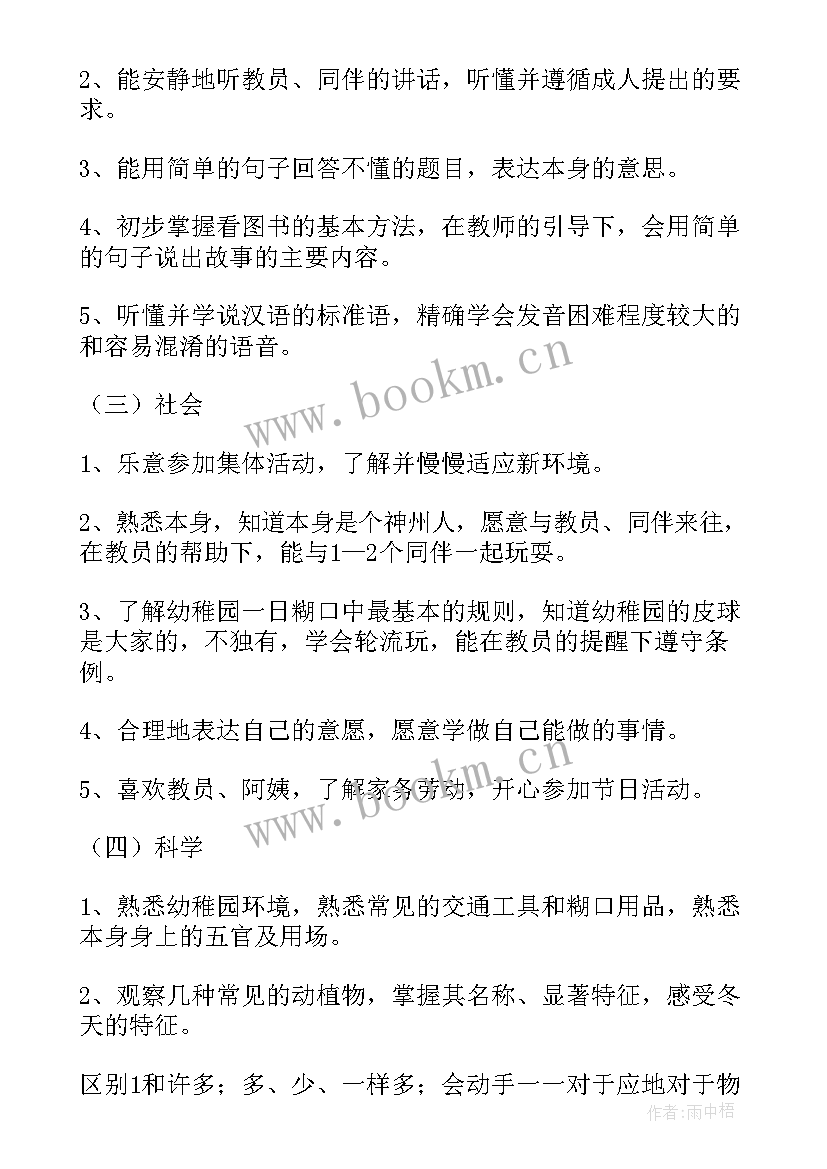 2、能安静地听教员、同伴的讲话，听懂并遵循成人提出的要求。

3、能用简单的句子回答不懂的题目，表达本身的意思。

4、初步掌握看图书的基本方法，在教师的引导下，会用简单的句子说出故事的主要内容。

5、听懂并学说汉语的标准语，精确学会发音困难程度较大的和容易混淆的语音。

（三）社会

1、乐意参加集体活动，了解并慢慢适应新环境。

2、熟悉本身，知道本身是个神州人，愿意与教员、同伴来往，在教员的帮助下，能与1—2个同伴一起玩耍。

3、了解幼稚园一日糊口中最基本的规则，知道幼稚园的皮球是大家的，不独有，学会轮流玩，能在教员的提醒下遵守条例。

4、合理地表达自己的意愿，愿意学做自己能做的事情。

5、喜欢教员、阿姨，了解家务劳动，开心参加节日活动。

（四）科学

1、熟悉幼稚园环境，熟悉常见的交通工具和糊口用品，熟悉本身身上的五官及用场。

2、观察几种常见的动植物，掌握其名称、显著特征，感受冬天的特征。

区别1和许多；多、少、一样多；会动手一一对于应地对于物

www.bookm.cn
www.bookm.cn
作者：雨中梧